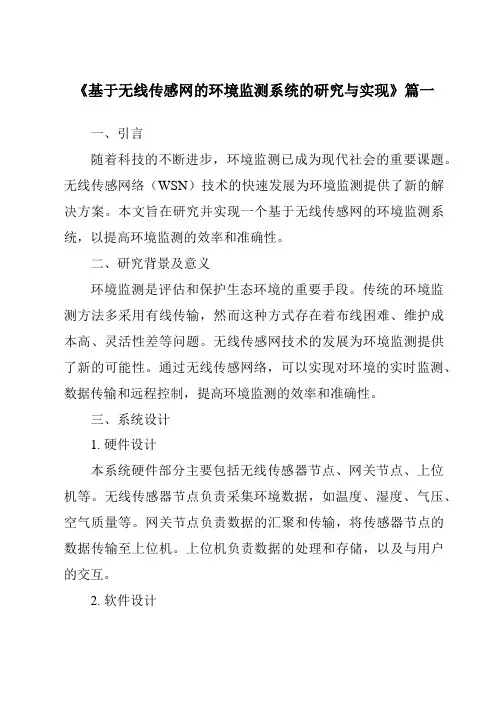 《基于无线传感网的环境监测系统的研究与实现》篇一

一、引言

随着科技的不断进步，环境监测已成为现代社会的重要课题。无线传感网络（WSN）技术的快速发展为环境监测提供了新的解决方案。本文旨在研究并实现一个基于无线传感网的环境监测系统，以提高环境监测的效率和准确性。

二、研究背景及意义

环境监测是评估和保护生态环境的重要手段。传统的环境监测方法多采用有线传输，然而这种方式存在着布线困难、维护成本高、灵活性差等问题。无线传感网技术的发展为环境监测提供了新的可能性。通过无线传感网络，可以实现对环境的实时监测、数据传输和远程控制，提高环境监测的效率和准确性。

三、系统设计

1. 硬件设计

本系统硬件部分主要包括无线传感器节点、网关节点、上位机等。无线传感器节点负责采集环境数据，如温度、湿度、气压、空气质量等。网关节点负责数据的汇聚和传输，将传感器节点的数据传输至上位机。上位机负责数据的处理和存储，以及与用户的交互。

2. 软件设计